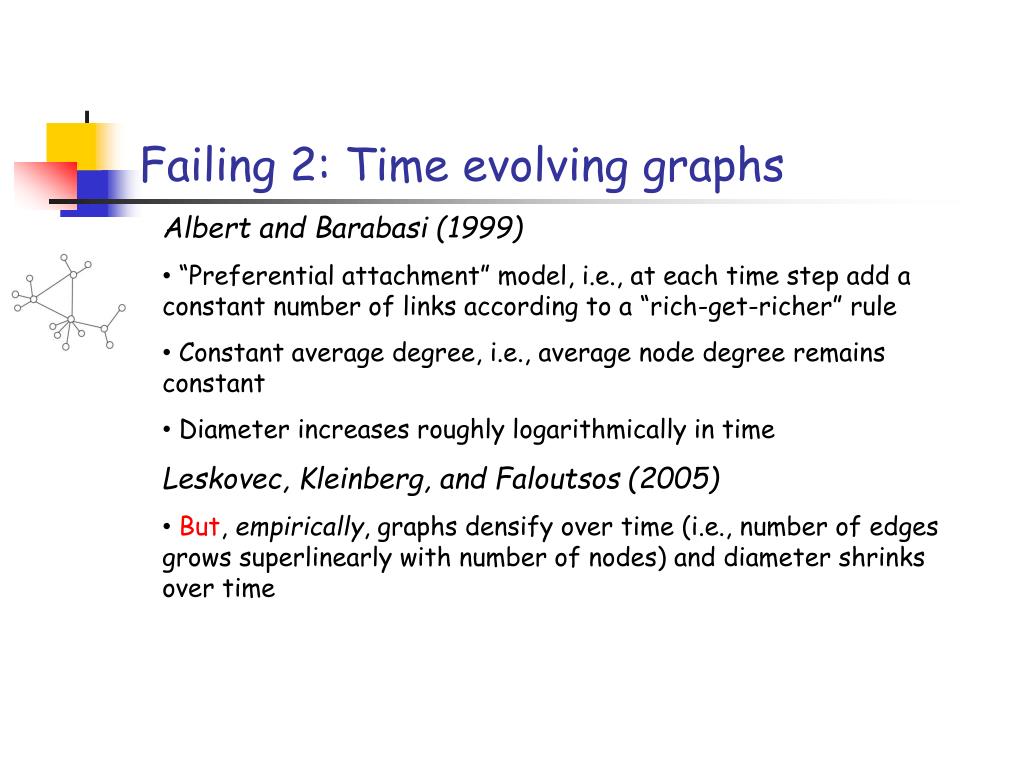 Failing 2: Time evolving graphs

Albert and Barabasi (1999)

• “Preferential attachment” model, i.e., at each time step add a constant number of links according to a “rich-get-richer” rule

• Constant average degree, i.e., average node degree remains constant

• Diameter increases roughly logarithmically in time

Leskovec, Kleinberg, and Faloutsos (2005)

• But, empirically, graphs densify over time (i.e., number of edges grows superlinearly with number of nodes) and diameter shrinks over time